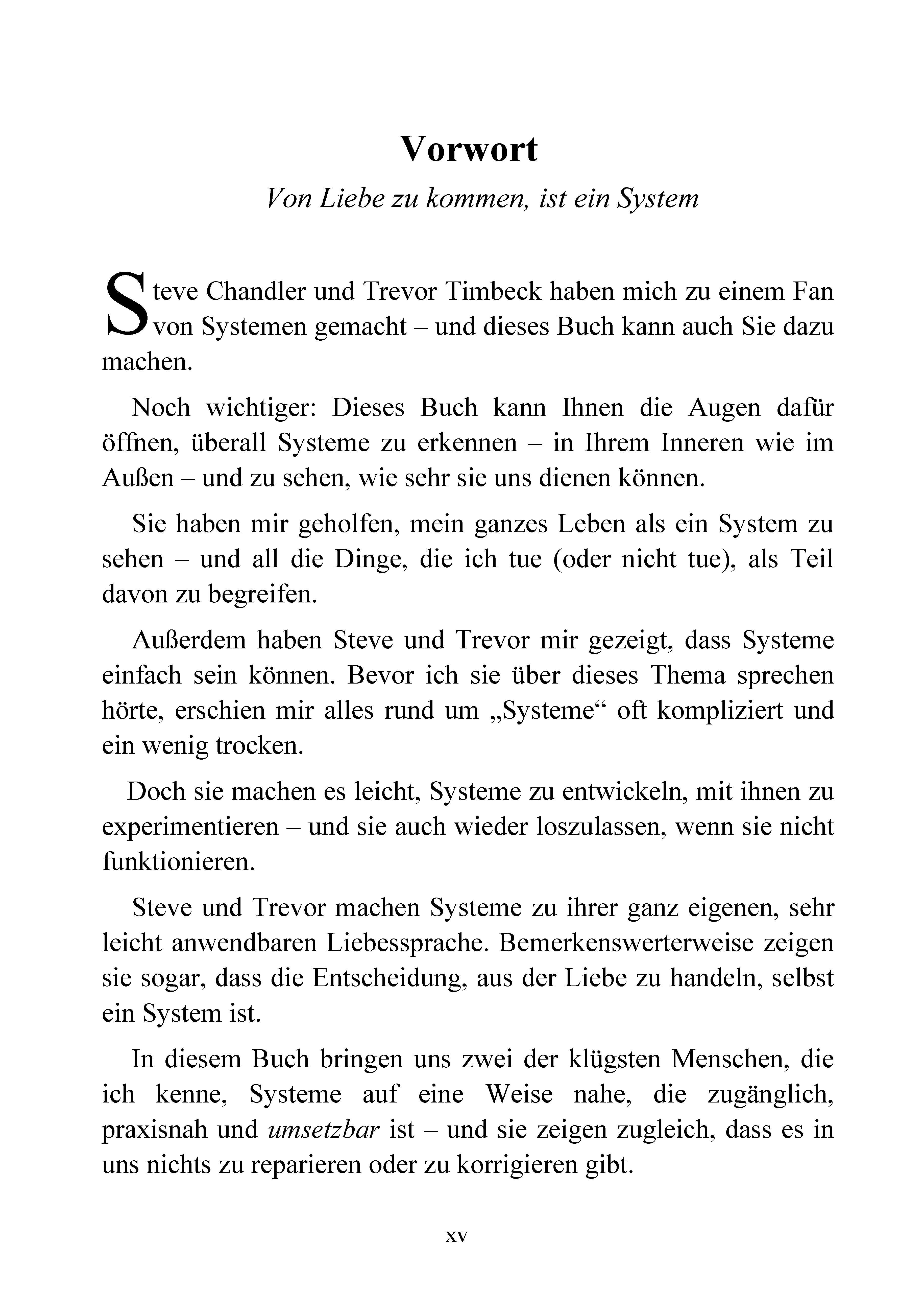 Vorwort

Von Liebe zu kommen, ist ein System

Steve Chandler und Trevor Timbeck haben mich zu einem Fan von Systemen gemacht – und dieses Buch kann auch Sie dazu machen.

Noch wichtiger: Dieses Buch kann Ihnen die Augen dafür öffnen, überall Systeme zu erkennen – in Ihrem Inneren wie im Außen – und zu sehen, wie sehr sie uns dienen können.

Sie haben mir geholfen, mein ganzes Leben als ein System zu sehen – und all die Dinge, die ich tue (oder nicht tue), als Teil davon zu begreifen.

Außerdem haben Steve und Trevor mir gezeigt, dass Systeme einfach sein können. Bevor ich sie über dieses Thema sprechen hörte, erschien mir alles rund um „Systeme“ oft kompliziert und ein wenig trocken.

Doch sie machen es leicht, Systeme zu entwickeln, mit ihnen zu experimentieren – und sie auch wieder loszulassen, wenn sie nicht funktionieren.

Steve und Trevor machen Systeme zu ihrer ganz eigenen, sehr leicht anwendbaren Liebessprache. Bemerkenswerterweise zeigen sie sogar, dass die Entscheidung, aus der Liebe zu handeln, selbst ein System ist.

In diesem Buch bringen uns zwei der klügsten Menschen, die ich kenne, Systeme auf eine Weise nahe, die zugänglich, praxisnah und umsetzbar ist – und sie zeigen zugleich, dass es in uns nichts zu reparieren oder zu korrigieren gibt.

xv